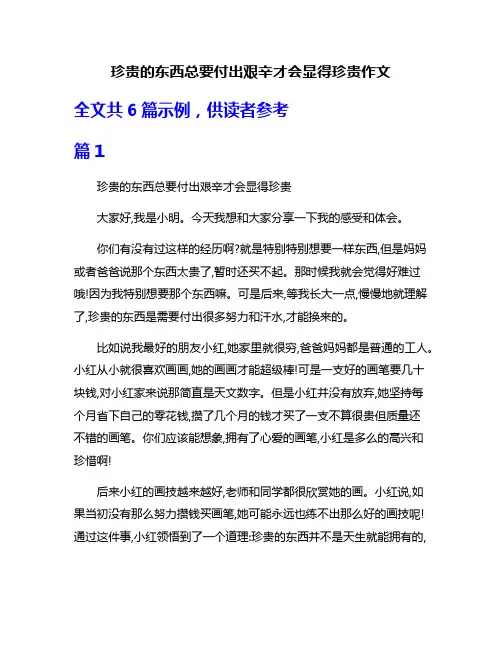 珍贵的东西总要付出艰辛才会显得珍贵作文

全文共 6 篇示例，供读者参考

篇 1

珍贵的东西总要付出艰辛才会显得珍贵

大家好,我是小明。今天我想和大家分享一下我的感受和体会。

你们有没有过这样的经历啊?就是特别特别想要一样东西,但是妈妈或者爸爸说那个东西太贵了,暂时还买不起。那时候我就会觉得好难过哦!因为我特别想要那个东西嘛。可是后来,等我长大一点,慢慢地就理解了,珍贵的东西是需要付出很多努力和汗水,才能换来的。

比如说我最好的朋友小红,她家里就很穷,爸爸妈妈都是普通的工人。小红从小就很喜欢画画,她的画画才能超级棒!可是一支好的画笔要几十块钱,对小红家来说那简直是天文数字。但是小红并没有放弃,她坚持每个月省下自己的零花钱,攒了几个月的钱才买了一支不算很贵但质量还不错的画笔。你们应该能想象,拥有了心爱的画笔,小红是多么的高兴和珍惜啊!

后来小红的画技越来越好,老师和同学都很欣赏她的画。小红说,如果当初没有那么努力攒钱买画笔,她可能永远也练不出那么好的画技呢!通过这件事,小红领悟到了一个道理:珍贵的东西并不是天生就能拥有的,